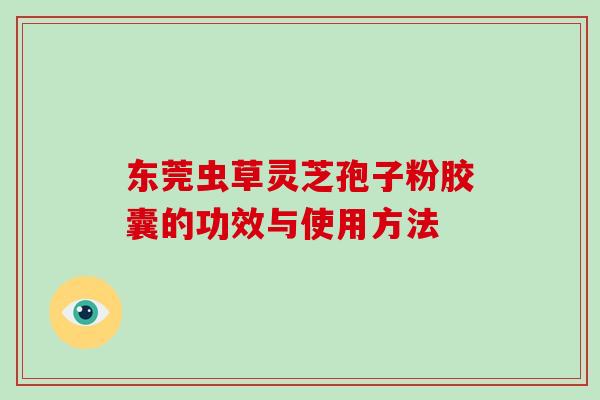 东莞虫草灵芝孢子粉胶囊的功效与使用方法